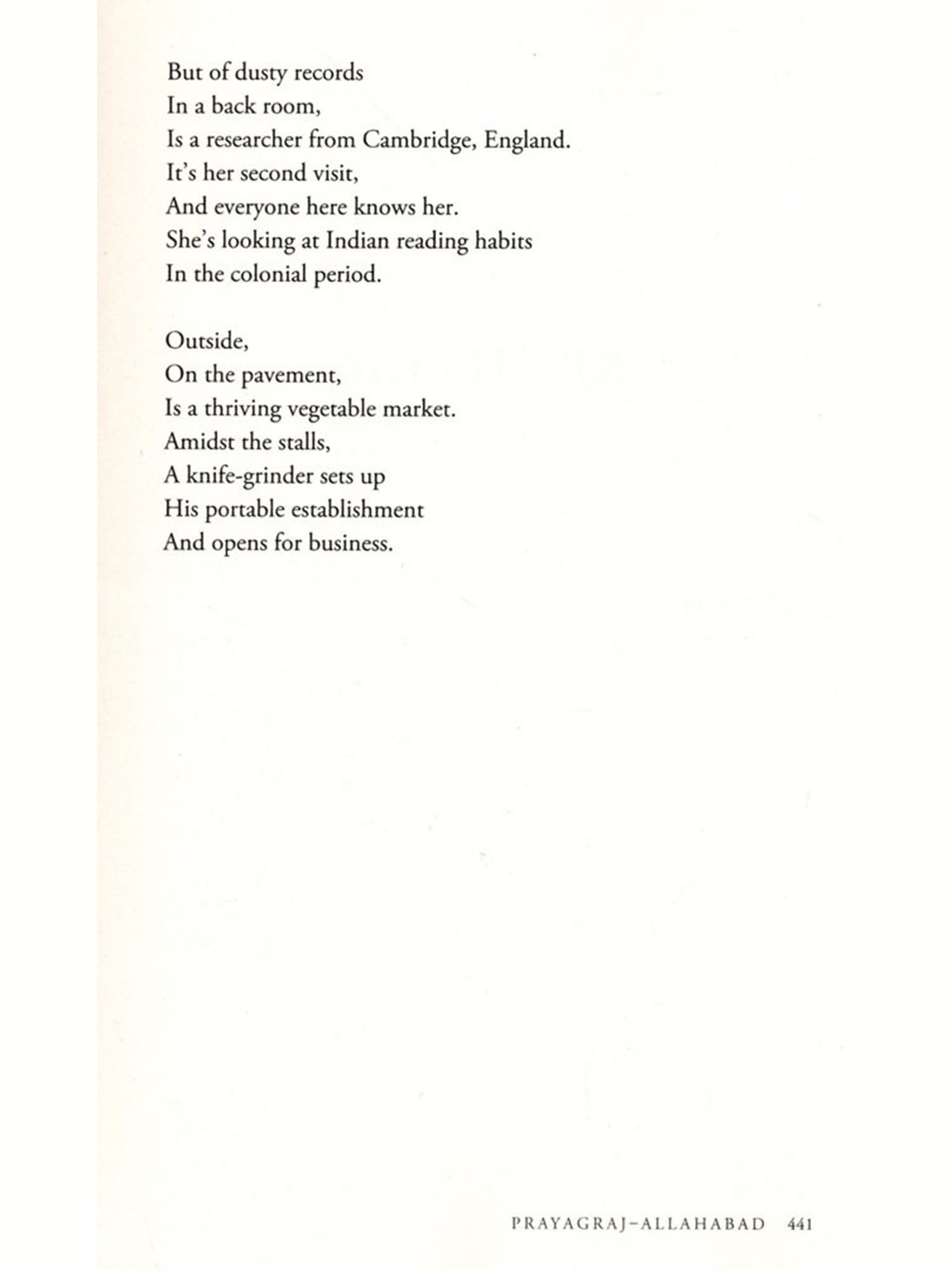 But of dusty records
In a back room,
Is a researcher from Cambridge, England.
It's her second visit,
And everyone here knows her.
She's looking at Indian reading habits
In the colonial period.

Outside,
On the pavement,
Is a thriving vegetable market.
Amidst the stalls,
A knife-grinder sets up
His portable establishment
And opens for business.

PRAYAGRAJ–ALLAHABAD 441